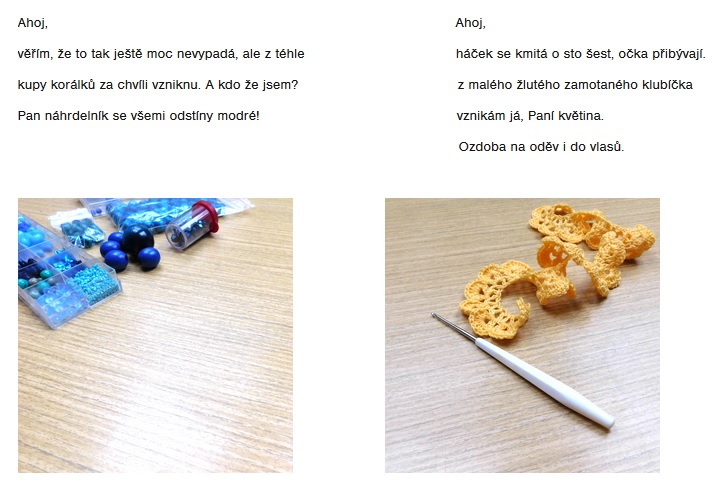 Ahoj,

věřím, že to tak ještě moc nevypadá, ale z téhle kupy korálků za chvíli vzniknu. A kdo že jsem?

Pan náhrdelník se všemi odstíny modré!

Ahoj,

háček se kmitá o sto šest, očka přibývají.

z malého žlutého zamotaného klubíčka

vznikám já, Paní květina.

Ozdoba na oděv i do vlasů.